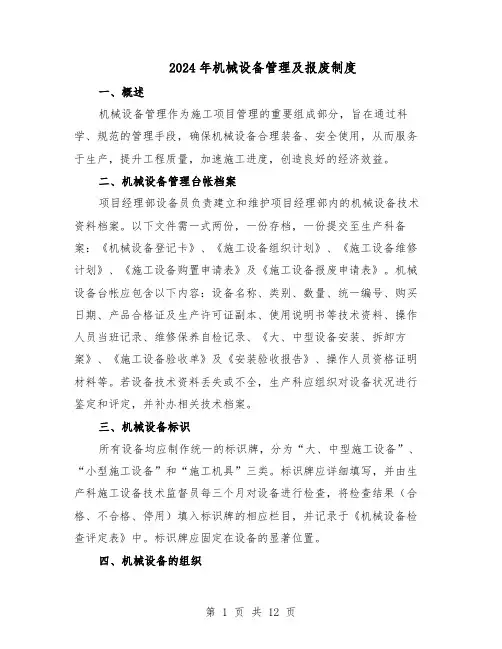 2024年机械设备管理及报废制度

一、概述

机械设备管理作为施工项目管理的重要组成部分，旨在通过科学、规范的管理手段，确保机械设备合理装备、安全使用，从而服务于生产，提升工程质量，加速施工进度，创造良好的经济效益。

二、机械设备管理台帐档案

项目经理部设备员负责建立和维护项目经理部内的机械设备技术资料档案。以下文件需一式两份，一份存档，一份提交至生产科备案：《机械设备登记卡》、《施工设备组织计划》、《施工设备维修计划》、《施工设备购置申请表》及《施工设备报废申请表》。机械设备台帐应包含以下内容：设备名称、类别、数量、统一编号、购买日期、产品合格证及生产许可证副本、使用说明书等技术资料、操作人员当班记录、维修保养自检记录、《大、中型设备安装、拆卸方案》、《施工设备验收单》及《安装验收报告》、操作人员资格证明材料等。若设备技术资料丢失或不全，生产科应组织对设备状况进行鉴定和评定，并补办相关技术档案。

三、机械设备标识

所有设备均应制作统一的标识牌，分为“大、中型施工设备”、“小型施工设备”和“施工机具”三类。标识牌应详细填写，并由生产科施工设备技术监督员每三个月对设备进行检查，将检查结果（合格、不合格、停用）填入标识牌的相应栏目，并记录于《机械设备检查评定表》中。标识牌应固定在设备的显著位置。

四、机械设备的组织

第 1 页 共 12 页